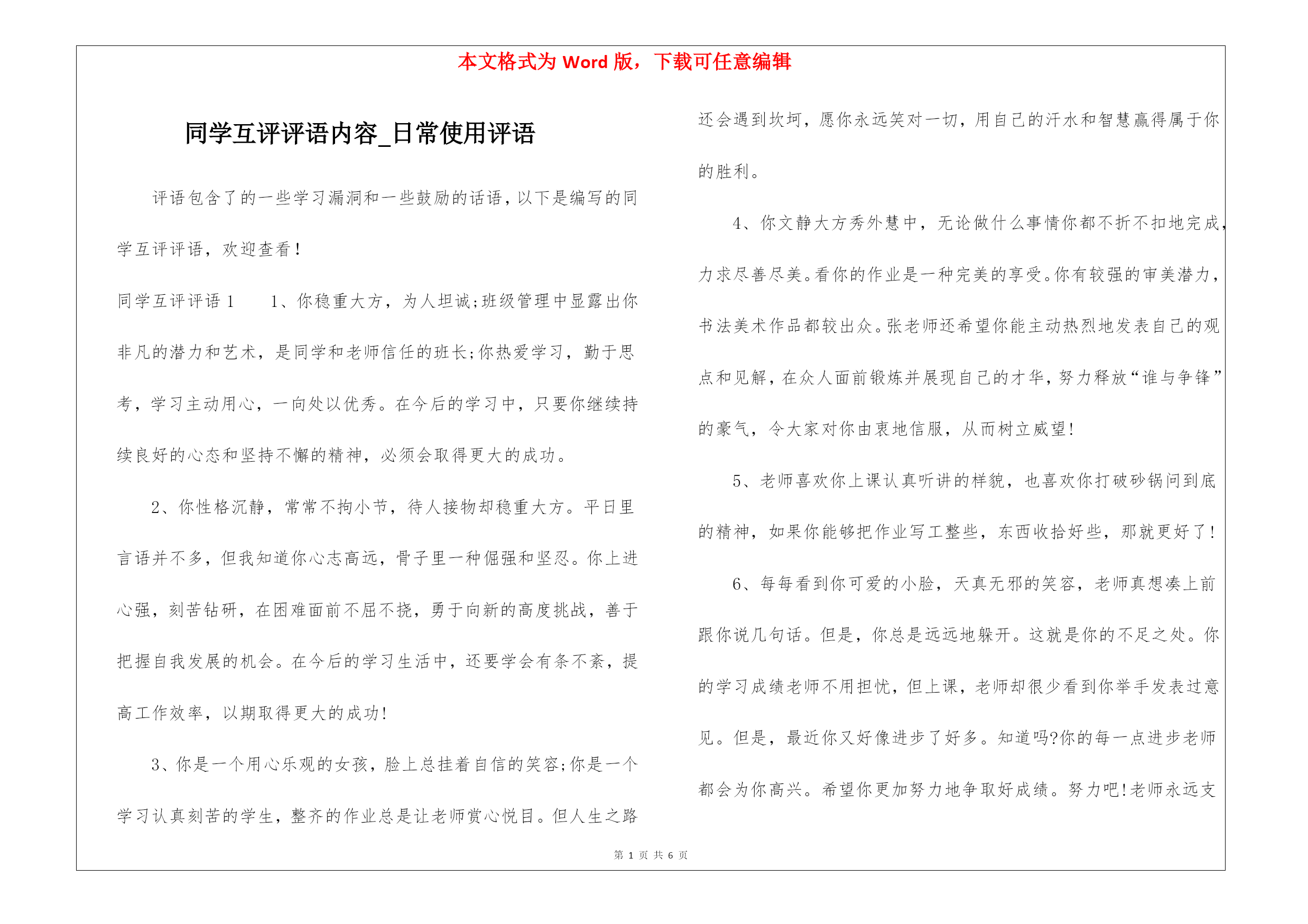 本文格式为 Word 版，下载可任意编辑

同学互评评语内容_日常使用评语

评语包含了的一些学习漏洞和一些鼓励的话语，以下是编写的同学互评评语，欢迎查看！

同学互评评语 1　　1、你稳重大方，为人坦诚;班级管理中显露出你非凡的潜力和艺术，是同学和老师信任的班长;你热爱学习，勤于思考，学习主动用心，一向处以优秀。在今后的学习中，只要你继续持续良好的心态和坚持不懈的精神，必须会取得更大的成功。

2、你性格沉静，常常不拘小节，待人接物却稳重大方。平日里言语并不多，但我知道你心志高远，骨子里一种倔强和坚忍。你上进心强，刻苦钻研，在困难面前不屈不挠，勇于向新的高度挑战，善于把握自我发展的机会。在今后的学习生活中，还要学会有条不紊，提高工作效率，以期取得更大的成功!

3、你是一个用心乐观的女孩，脸上总挂着自信的笑容;你是一个学习认真刻苦的学生，整齐的作业总是让老师赏心悦目。但人生之路还会遇到坎坷，愿你永远笑对一切，用自己的汗水和智慧赢得属于你的胜利。

4、你文静大方秀外慧中，无论做什么事情你都不折不扣地完成，力求尽善尽美。看你的作业是一种完美的享受。你有较强的审美潜力，书法美术作品都较出众。张老师还希望你能主动热烈地发表自己的观点和见解，在众人面前锻炼并展现自己的才华，努力释放“谁与争锋”的豪气，令大家对你由衷地信服，从而树立威望!

5、老师喜欢你上课认真听讲的样貌，也喜欢你打破砂锅问到底的精神，如果你能够把作业写工整些，东西收拾好些，那就更好了!

6、每每看到你可爱的小脸，天真无邪的笑容，老师真想凑上前跟你说几句话。但是，你总是远远地躲开。这就是你的不足之处。你的学习成绩老师不用担忧，但上课，老师却很少看到你举手发表过意见。但是，最近你又好像进步了好多。知道吗?你的每一点进步老师都会为你高兴。希望你更加努力地争取好成绩。努力吧!老师永远支

第 1 页 共 6 页